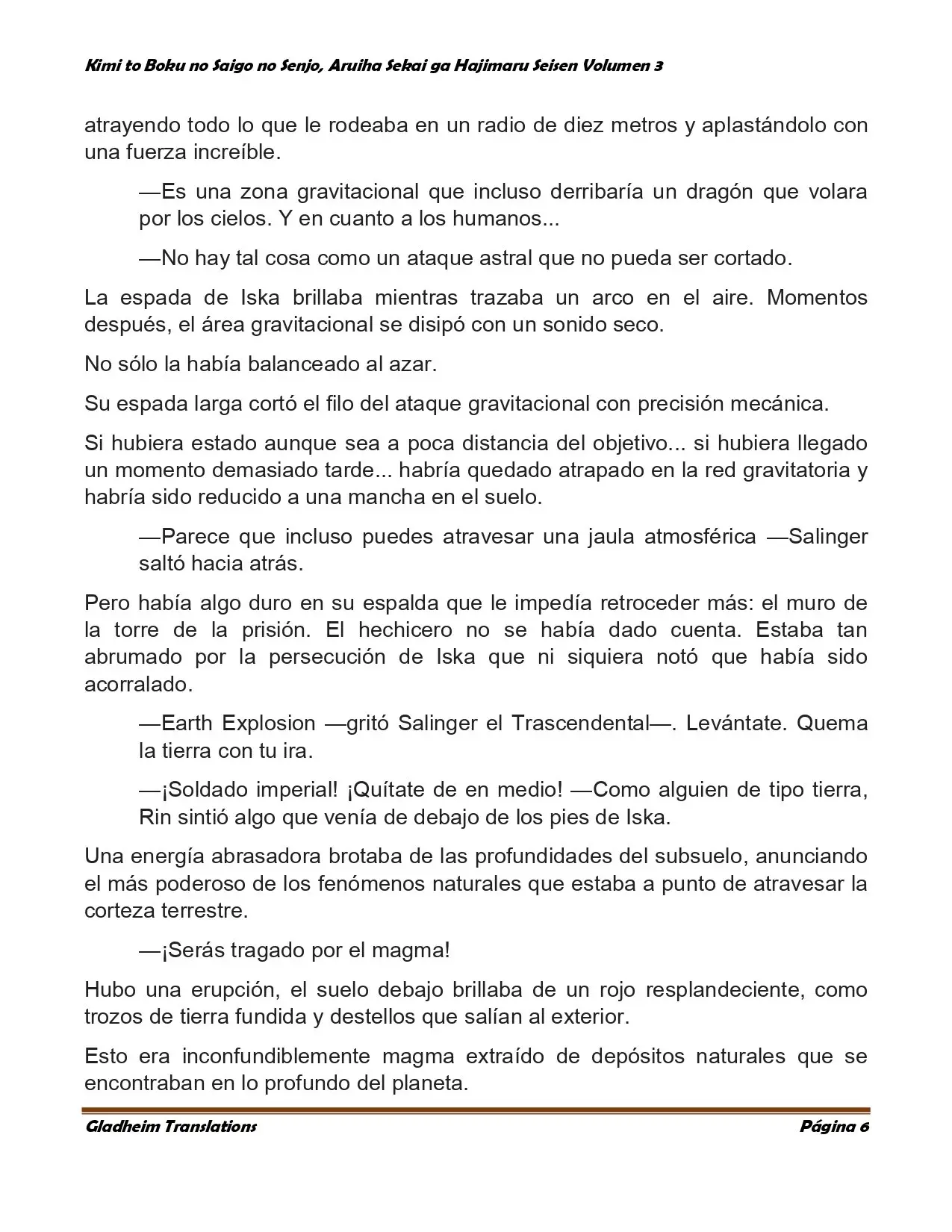 Kimi to Boku no Saigo no Senjo, Aruiha Sekai ga Hajimaru Seisen Volumen 3

atrayendo todo lo que le rodeaba en un radio de diez metros y aplastándolo con una fuerza increíble.

—Es una zona gravitacional que incluso derribaría un dragón que volara por los cielos. Y en cuanto a los humanos...

—No hay tal cosa como un ataque astral que no pueda ser cortado.

La espada de Iska brillaba mientras trazaba un arco en el aire. Momentos después, el área gravitacional se disipó con un sonido seco.

No sólo la había balanceado al azar.

Su espada larga cortó el filo del ataque gravitacional con precisión mecánica.

Si hubiera estado aunque sea a poca distancia del objetivo... si hubiera llegado un momento demasiado tarde... habría quedado atrapado en la red gravitatoria y habría sido reducido a una mancha en el suelo.

—Parece que incluso puedes atravesar una jaula atmosférica —Salinger saltó hacia atrás.

Pero había algo duro en su espalda que le impedía retroceder más: el muro de la torre de la prisión. El hechicero no se había dado cuenta. Estaba tan abrumado por la persecución de Iska que ni siquiera notó que había sido acorralado.

—Earth Explosion —gritó Salinger el Trascendental—. Levántate. Quema la tierra con tu ira.

—¡Soldado imperial! ¡Quítate de en medio! —Como alguien de tipo tierra, Rin sintió algo que venía de debajo de los pies de Iska.

Una energía abrasadora brotaba de las profundidades del subsuelo, anunciando el más poderoso de los fenómenos naturales que estaba a punto de atravesar la corteza terrestre.

—¡Serás tragado por el magma!

Hubo una erupción, el suelo debajo brillaba de un rojo resplandeciente, como trozos de tierra fundida y destellos que salían al exterior.

Esto era inconfundiblemente magma extraído de depósitos naturales que se encontraban en lo profundo del planeta.

Gladheim Translations

Página 6